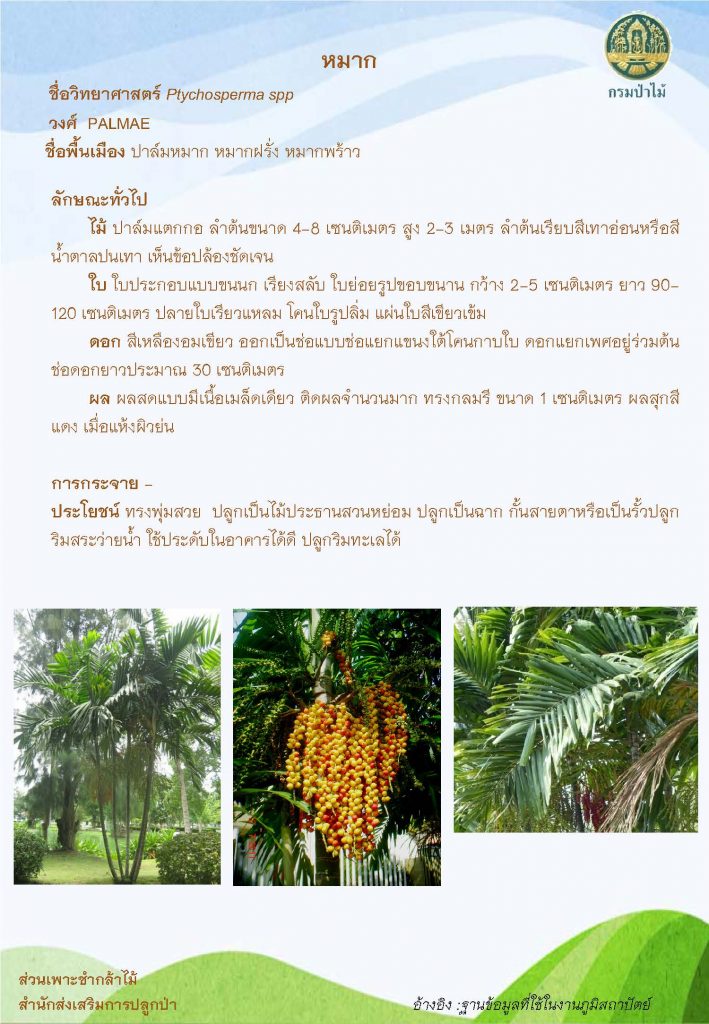 หมาก

กรมป่าไม้

ชื่อวิทยาศาสตร์ Ptychosperma spp

วงศ์ PALMAE

ชื่อพื้นเมือง ปาล์มหมาก หมากฝรั่ง หมากพร้าว

ลักษณะทั่วไป

ไม้ ปาล์มแตกกอ ลำต้นขนาด 4-8 เซนติเมตร สูง 2-3 เมตร ลำต้นเรียบสีเทาอ่อนหรือสีน้ำตาลปนเทา เห็นข้อปล้องชัดเจน

ใบ ใบประกอบแบบขนนก เรียงสลับ ใบย่อยรูปขอบขนาน กว้าง 2-5 เซนติเมตร ยาว 90-120 เซนติเมตร ปลายใบเรียวแหลม โคนใบรูปลิ่ม แผ่นใบสีเขียวเข้ม

ดอก สีเหลืองอมเขียว ออกเป็นช่อแบบช่อแยกแขนงใต้โคนกาบใบ ดอกแยกเพศอยู่ร่วมต้น ช่อดอกยาวประมาณ 30 เซนติเมตร

ผล ผลสดแบบมีเนื้อเมล็ดเดียว ติดผลจำนวนมาก ทรงกลมรี ขนาด 1 เซนติเมตร ผลสุกสีแดง เมื่อแห้งผิวย่น

การกระจาย -

ประโยชน์ ทรงพุ่มสวย ปลูกเป็นไม้ประธานสวนหย่อม ปลูกเป็นฉาก กั้นสายตาหรือเป็นรั้วปลูกริมสระว่ายน้ำ ใช้ประดับในอาคารได้ดี ปลูกริมทะเลได้

ส่วนเพาะชำกล้าไม้
สำนักส่งเสริมการปลูกป่า

อ้างอิง :ฐานข้อมูลที่ใช้ในงานภูมิสถาปัตย์